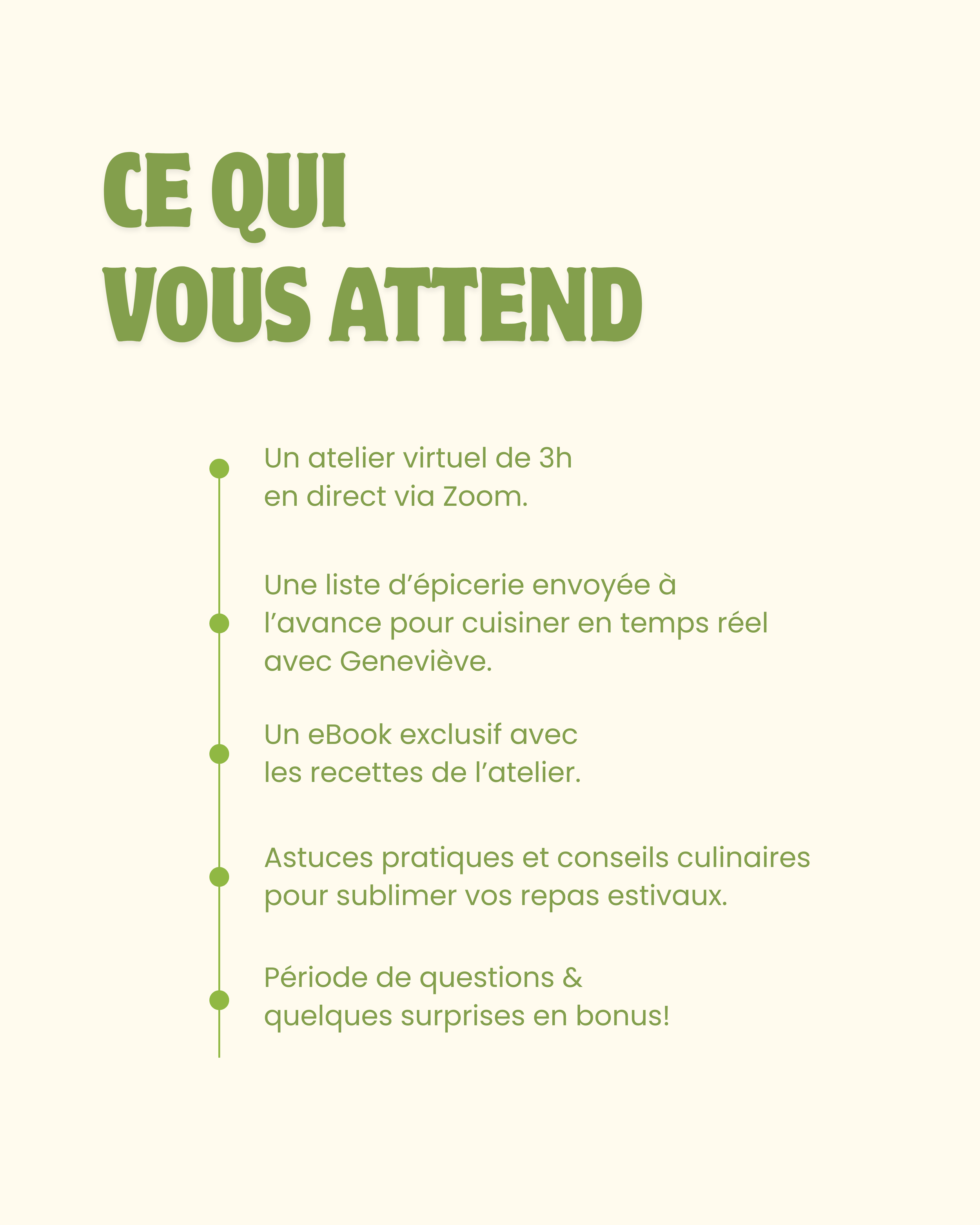 CE QUI
VOUS ATTEND

Un atelier virtuel de 3h en direct via Zoom.

Une liste d’épicerie envoyée à l’avance pour cuisiner en temps réel avec Geneviève.

Un eBook exclusif avec les recettes de l’atelier.

Astuces pratiques et conseils culinaires pour sublimer vos repas estivaux.

Période de questions & quelques surprises en bonus!